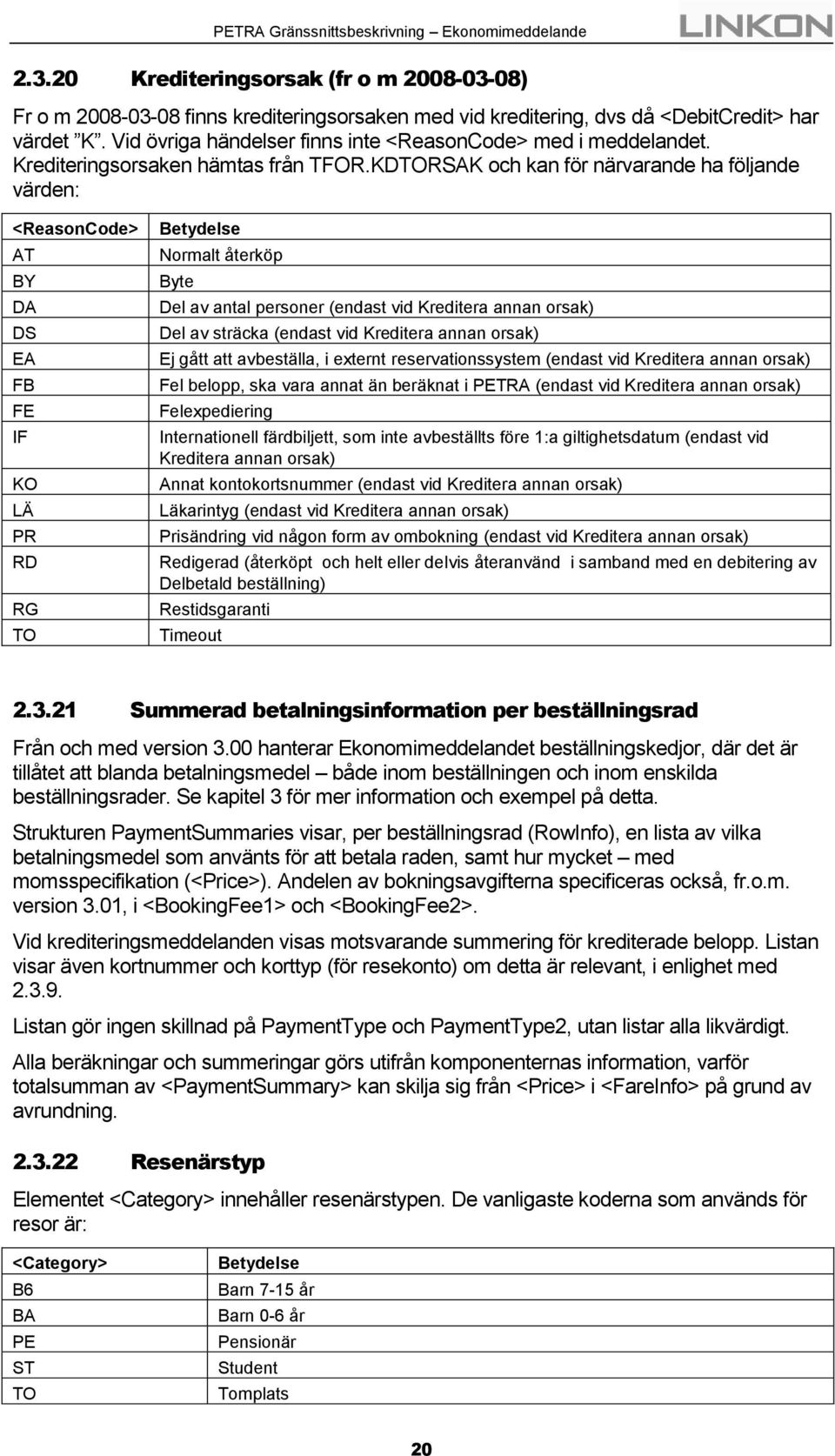 PETRA Gränssnittsbeskrivning – Ekonomimeddelande

LINKON

2.3.20 Krediteringsorsak (fr o m 2008-03-08)

Fr o m 2008-03-08 finns krediteringsorsaken med vid kreditering, dvs då <DebitCredit> har värdet ”K”. Vid övriga händelser finns inte <ReasonCode> med i meddelandet. Krediteringsorsaken hämtas från TFOR.KDTORSAK och kan för närvarande ha följande värden:

| <ReasonCode> | Betydelse |
|---|---|
| AT | Normalt återköp |
| BY | Byte |
| DA | Del av antal personer (endast vid Kreditera annan orsak) |
| DS | Del av sträcka (endast vid Kreditera annan orsak) |
| EA | Ej gått att avbeställa, i externt reservationssystem (endast vid Kreditera annan orsak) |
| FB | Fel belopp, ska vara annat än beräknat i PETRA (endast vid Kreditera annan orsak) |
| FE | Felexpediering |
| IF | Internationell färdbiljett, som inte avbeställts före 1:a giltighetsdatum (endast vid Kreditera annan orsak) |
| KO | Annat kontokortsnummer (endast vid Kreditera annan orsak) |
| LÄ | Läkarintyg (endast vid Kreditera annan orsak) |
| PR | Prisändring vid någon form av ombokning (endast vid Kreditera annan orsak) |
| RD | Redigerad (återköpt och helt eller delvis återanvänd i samband med en debitering av Delbetald beställning) |
| RG | Restidsgaranti |
| TO | Timeout |

2.3.21 Summerad betalningsinformation per beställningsrad

Från och med version 3.00 hanterar Ekonomimeddelandet beställningskedjor, där det är tillåtet att blanda betalningsmedel – både inom beställningen och inom enskilda beställningsrader. Se kapitel 3 för mer information och exempel på detta.

Strukturen PaymentSummaries visar, per beställningsrad (RowInfo), en lista av vilka betalningsmedel som använts för att betala raden, samt hur mycket – med momsspecifikation (<Price>). Andelen av bokningsavgifterna specificeras också, fr.o.m. version 3.01, i <BookingFee1> och <BookingFee2>.

Vid krediteringsmeddelanden visas motsvarande summering för krediterade belopp. Listan visar även kortnummer och korttyp (för resekonto) om detta är relevant, i enlighet med 2.3.9.

Listan gör ingen skillnad på PaymentType och PaymentType2, utan listar alla likvärdigt.

Alla beräkningar och summeringar görs utifrån komponenternas information, varför totalsumman av <PaymentSummary> kan skilja sig från <Price> i <FareInfo> på grund av avrundning.

2.3.22 Resenärstyp

Elementet <Category> innehåller resenärstypen. De vanligaste koderna som används för resor är:

| <Category> | Betydelse |
|---|---|
| B6 | Barn 7-15 år |
| BA | Barn 0-6 år |
| PE | Pensionär |
| ST | Student |
| TO | Tomplats |

20